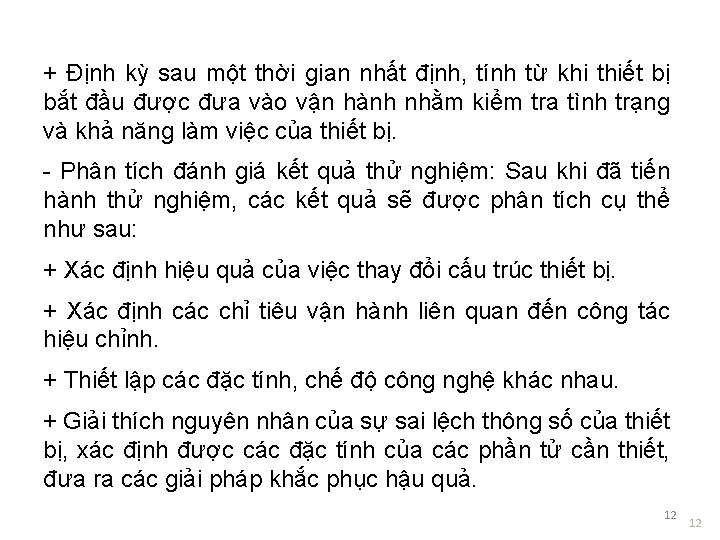 + Định kỳ sau một thời gian nhất định, tính từ khi thiết bị bắt đầu được đưa vào vận hành nhằm kiểm tra tình trạng và khả năng làm việc của thiết bị.

- Phân tích đánh giá kết quả thử nghiệm: Sau khi đã tiến hành thử nghiệm, các kết quả sẽ được phân tích cụ thể như sau:

+ Xác định hiệu quả của việc thay đổi cấu trúc thiết bị.

+ Xác định các chỉ tiêu vận hành liên quan đến công tác hiệu chỉnh.

+ Thiết lập các đặc tính, chế độ công nghệ khác nhau.

+ Giải thích nguyên nhân của sự sai lệch thông số của thiết bị, xác định được các đặc tính của các phần tử cần thiết, đưa ra các giải pháp khắc phục hậu quả.

12

12